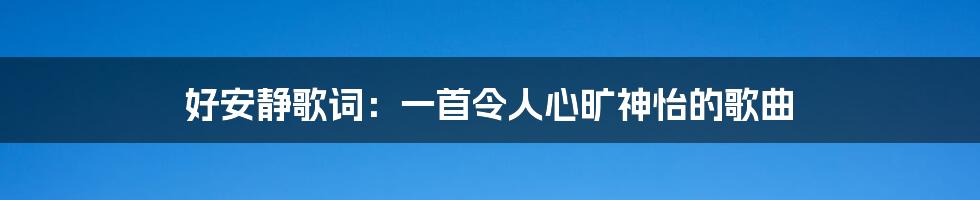 好安静歌词：一首令人心旷神怡的歌曲